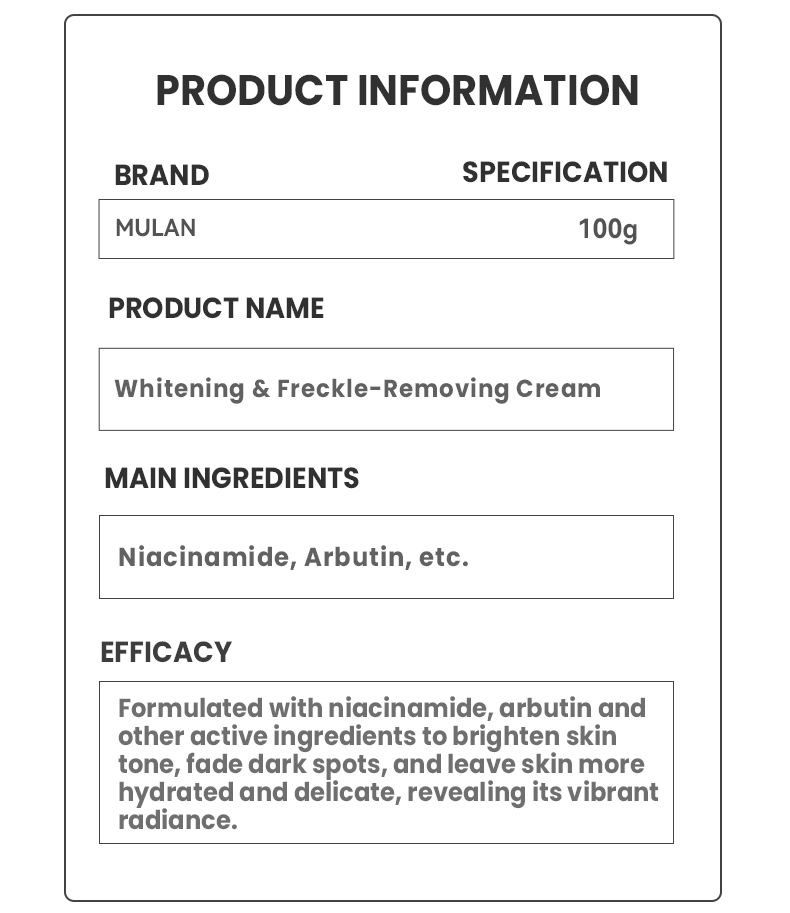 PRODUCT INFORMATION

BRAND

SPECIFICATION

MULAN

100g

PRODUCT NAME

Whitening & Freckle-Removing Cream

MAIN INGREDIENTS

Niacinamide, Arbutin, etc.

EFFICACY

Formulated with niacinamide, arbutin and other active ingredients to brighten skin tone, fade dark spots, and leave skin more hydrated and delicate, revealing its vibrant radiance.